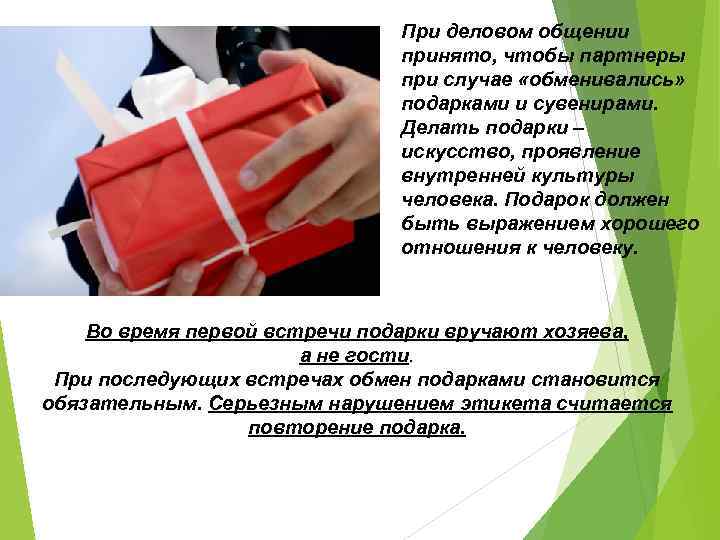 При деловом общении принято, чтобы партнеры при случае «обменивались» подарками и сувенирами. Делать подарки – искусство, проявление внутренней культуры человека. Подарок должен быть выражением хорошего отношения к человеку.

Во время первой встречи подарки вручают хозяева, а не гости.
При последующих встречах обмен подарками становится обязательным. Серьезным нарушением этикета считается повторение подарка.